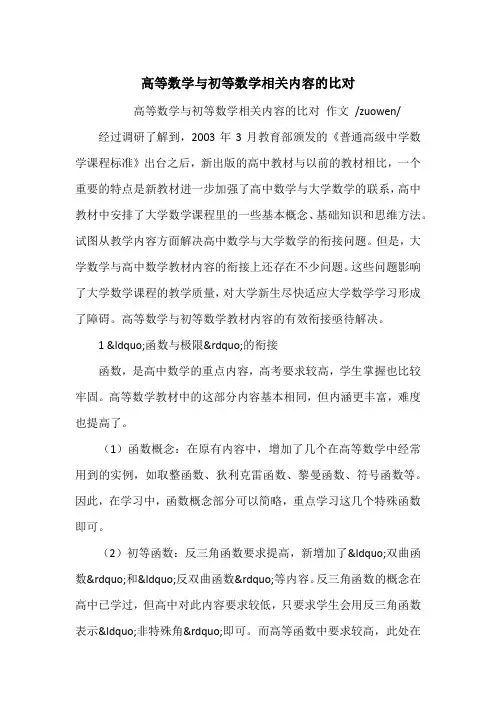 高等数学与初等数学相关内容的比对

高等数学与初等数学相关内容的比对 作文 /zuowen/

经过调研了解到，2003 年 3 月教育部颁发的《普通高级中学数学课程标准》出台之后，新出版的高中教材与以前的教材相比，一个重要的特点是新教材进一步加强了高中数学与大学数学的联系，高中教材中安排了大学数学课程里的一些基本概念、基础知识和思维方法。试图从教学内容方面解决高中数学与大学数学的衔接问题。但是，大学数学与高中数学教材内容的衔接上还存在不少问题。这些问题影响了大学数学课程的教学质量，对大学新生尽快适应大学数学学习形成了障碍。高等数学与初等数学教材内容的有效衔接亟待解决。

1 &ldquo;函数与极限&rdquo;的衔接

函数，是高中数学的重点内容，高考要求较高，学生掌握也比较牢固。高等数学教材中的这部分内容基本相同，但内涵更丰富，难度也提高了。

（1）函数概念：在原有内容中，增加了几个在高等数学中经常用到的实例，如取整函数、狄利克雷函数、黎曼函数、符号函数等。因此，在学习中，函数概念部分可以简略，重点学习这几个特殊函数即可。

（2）初等函数：反三角函数要求提高，新增加了&ldquo;双曲函数&rdquo;和&ldquo;反双曲函数&rdquo;等内容。反三角函数的概念在高中已学过，但高中对此内容要求较低，只要求学生会用反三角函数表示&ldquo;非特殊角&rdquo;即可。而高等函数中要求较高，此处在